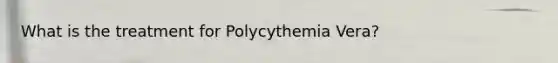 What is the treatment for Polycythemia Vera?